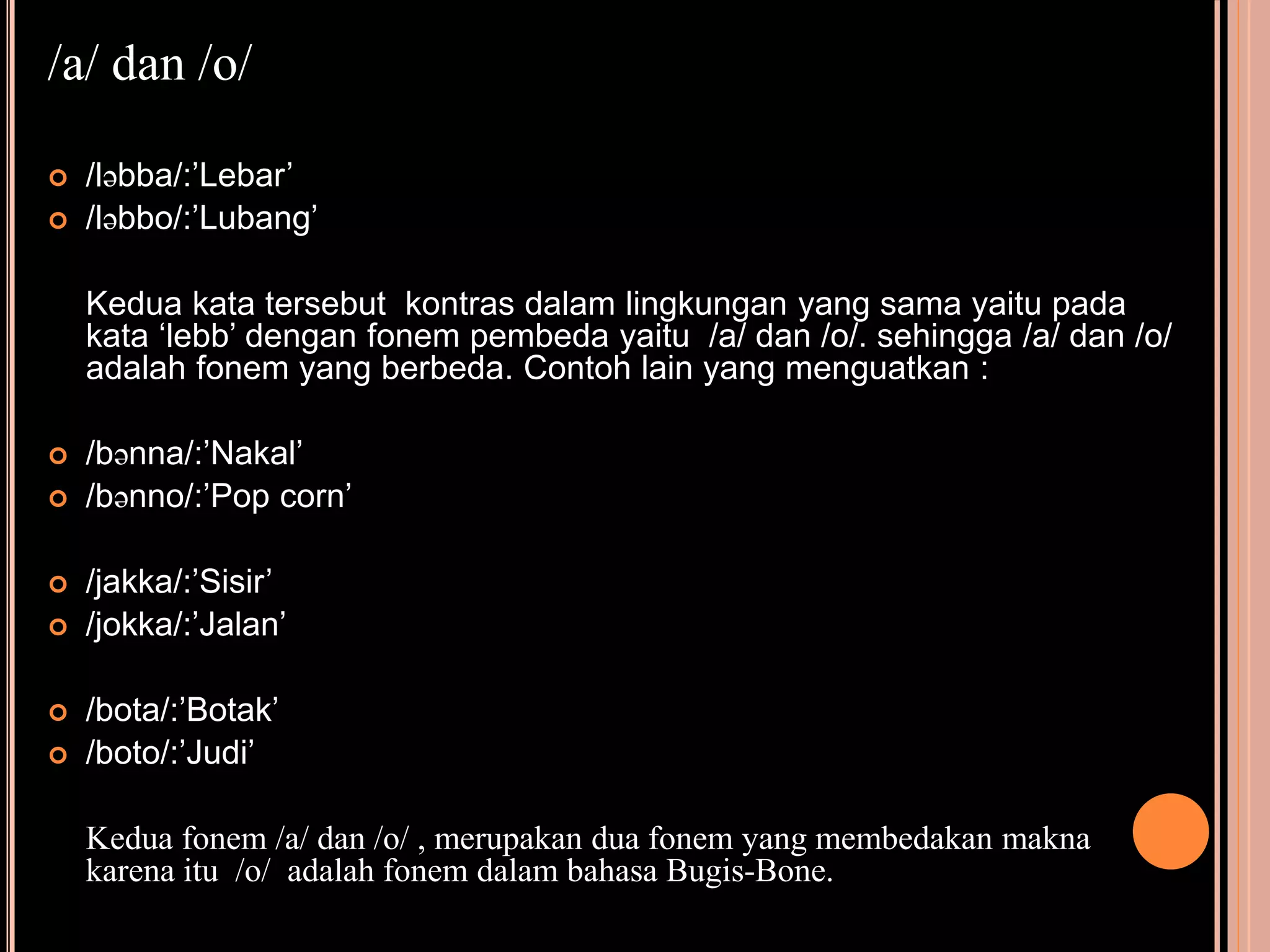 /a/ dan /o/

• /ləbba/:'Lebar'
• /ləbbo/:'Lubang'

Kedua kata tersebut kontras dalam lingkungan yang sama yaitu pada kata 'lebb' dengan fonem pembeda yaitu /a/ dan /o/. sehingga /a/ dan /o/ adalah fonem yang berbeda. Contoh lain yang menguatkan :

• /bənna/:'Nakal'
• /bənno/:'Pop corn'

• /jakka/:'Sisir'
• /jokka/:'Jalan'

• /bota/:'Botak'
• /boto/:'Judi'

Kedua fonem /a/ dan /o/ , merupakan dua fonem yang membedakan makna karena itu /o/ adalah fonem dalam bahasa Bugis-Bone.